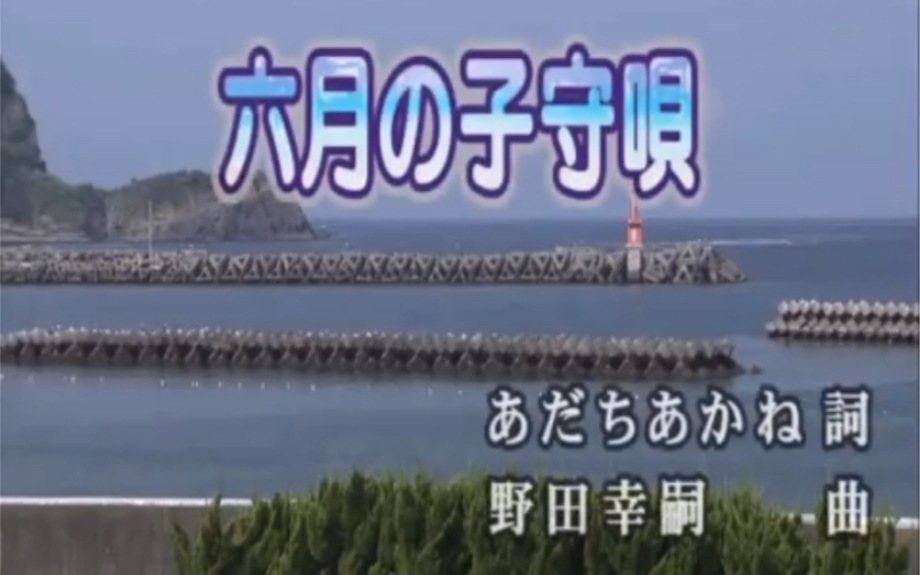 六月の子守唄

あだちあかね 詞
野田幸嗣 曲